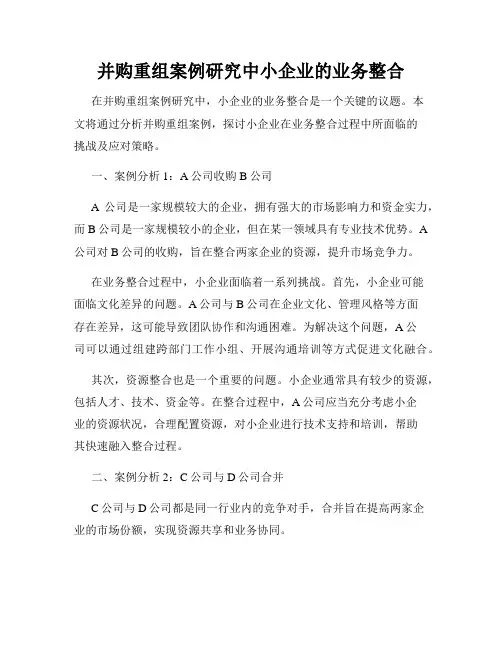 并购重组案例研究中小企业的业务整合

在并购重组案例研究中，小企业的业务整合是一个关键的议题。本文将通过分析并购重组案例，探讨小企业在业务整合过程中所面临的挑战及应对策略。

一、案例分析 1：A 公司收购 B 公司

A 公司是一家规模较大的企业，拥有强大的市场影响力和资金实力，而 B 公司是一家规模较小的企业，但在某一领域具有专业技术优势。A 公司对 B 公司的收购，旨在整合两家企业的资源，提升市场竞争力。

在业务整合过程中，小企业面临着一系列挑战。首先，小企业可能面临文化差异的问题。A 公司与 B 公司在企业文化、管理风格等方面存在差异，这可能导致团队协作和沟通困难。为解决这个问题，A 公司可以通过组建跨部门工作小组、开展沟通培训等方式促进文化融合。

其次，资源整合也是一个重要的问题。小企业通常具有较少的资源，包括人才、技术、资金等。在整合过程中，A 公司应当充分考虑小企业的资源状况，合理配置资源，对小企业进行技术支持和培训，帮助其快速融入整合过程。

二、案例分析 2：C 公司与 D 公司合并

C 公司与 D 公司都是同一行业内的竞争对手，合并旨在提高两家企业的市场份额，实现资源共享和业务协同。